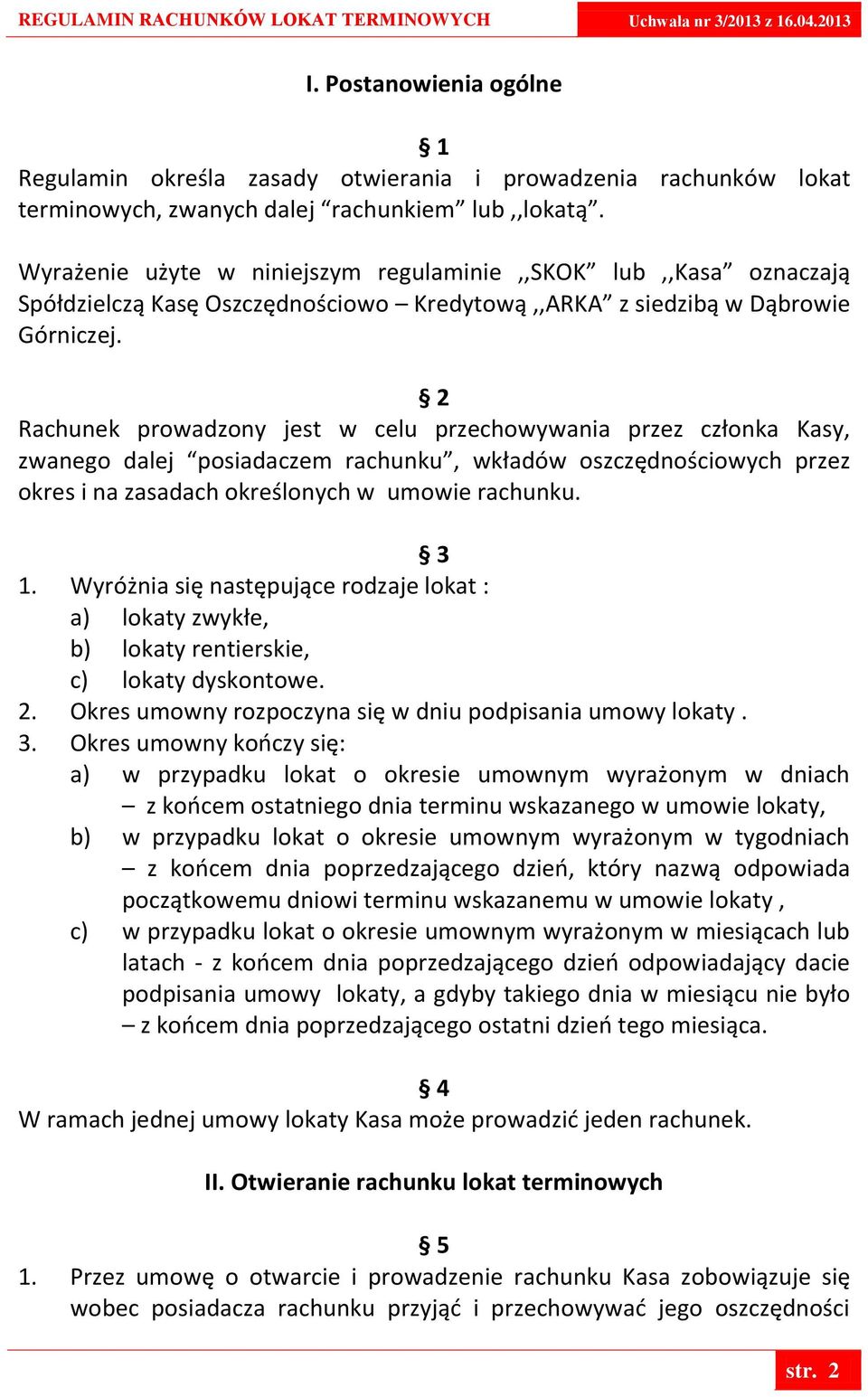 REGULAMIN RACHUNKÓW LOKAT TERMINOWYCH

Uchwała nr 3/2013 z 16.04.2013

I. Postanowienia ogólne

§ 1

Regulamin określa zasady otwierania i prowadzenia rachunków lokat terminowych, zwanych dalej “rachunkiem” lub ,,lokatą”.

Wyrażenie użyte w niniejszym regulaminie ,,SKOK” lub ,,Kasa” oznaczają Spółdzielczą Kasę Oszczędnościowo – Kredytową ,,ARKA” z siedzibą w Dąbrowie Górniczej.

§ 2

Rachunek prowadzony jest w celu przechowywania przez członka Kasy, zwanego dalej “posiadaczem rachunku”, wkładów oszczędnościowych przez okres i na zasadach określonych w umowie rachunku.

§ 3

1. Wyróżnia się następujące rodzaje lokat :
a) lokaty zwykłe,
b) lokaty rentierskie,
c) lokaty dyskontowe.
2. Okres umowny rozpoczyna się w dniu podpisania umowy lokaty .
3. Okres umowny kończy się:
a) w przypadku lokat o okresie umownym wyrażonym w dniach – z końcem ostatniego dnia terminu wskazanego w umowie lokaty,
b) w przypadku lokat o okresie umownym wyrażonym w tygodniach – z końcem dnia poprzedzającego dzień, który nazwą odpowiada początkowemu dniowi terminu wskazanemu w umowie lokaty ,
c) w przypadku lokat o okresie umownym wyrażonym w miesiącach lub latach - z końcem dnia poprzedzającego dzień odpowiadający dacie podpisania umowy lokaty, a gdyby takiego dnia w miesiącu nie było – z końcem dnia poprzedzającego ostatni dzień tego miesiąca.

§ 4

W ramach jednej umowy lokaty Kasa może prowadzić jeden rachunek.

II. Otwieranie rachunku lokat terminowych

§ 5

1. Przez umowę o otwarcie i prowadzenie rachunku Kasa zobowiązuje się wobec posiadacza rachunku przyjąć i przechowywać jego oszczędności

str. 2